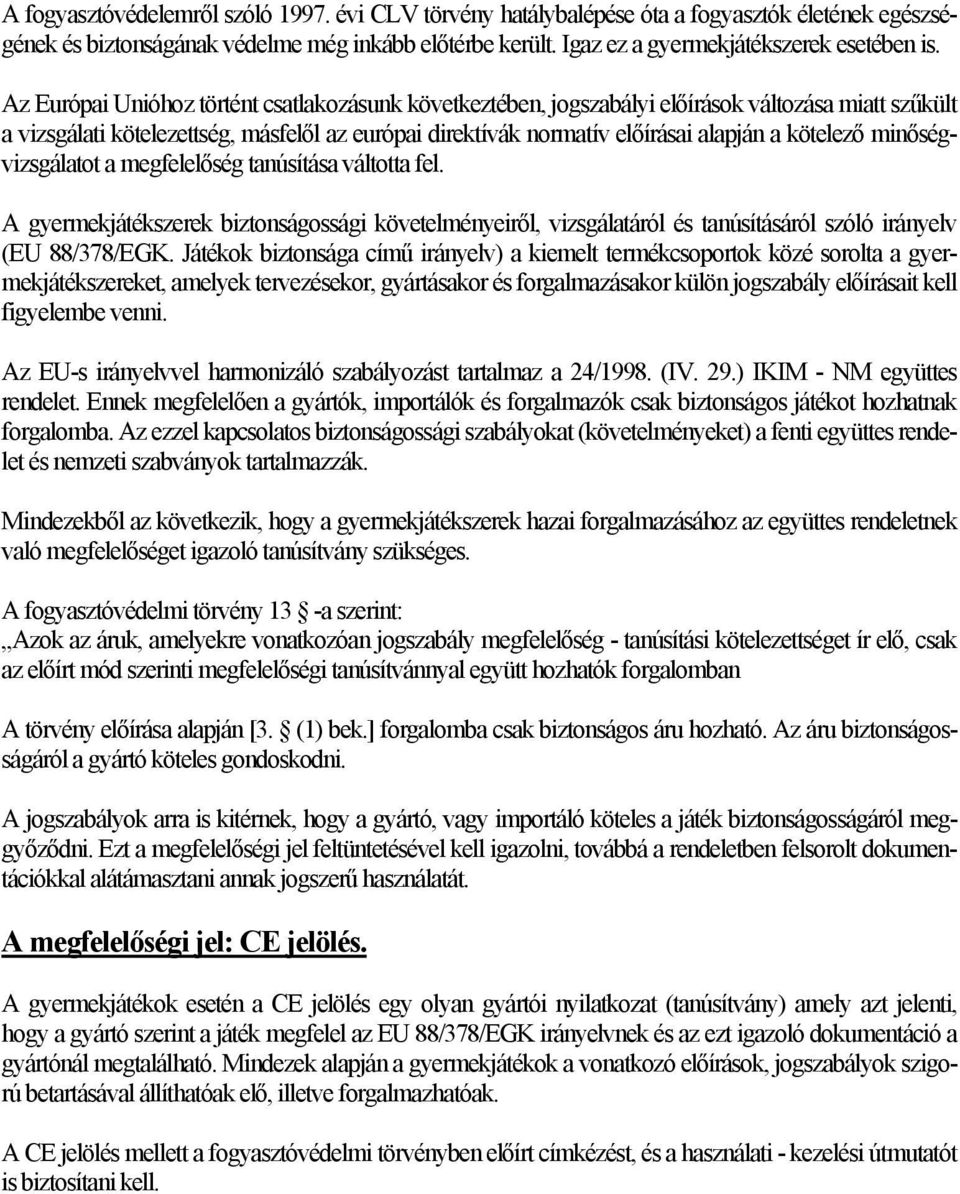 A fogyasztóvédelemről szóló 1997. évi CLV törvény hatálybalépése óta a fogyasztók életének egészségének és biztonságának védelme még inkább előtérbe került. Igaz ez a gyermekjátékszerek esetében is.

Az Európai Unióhoz történt csatlakozásunk következtében, jogszabályi előírások változása miatt szűkült a vizsgálati kötelezettség, másfelől az európai direktívák normatív előírásai alapján a kötelező minőségvizsgálatot a megfelelőség tanúsítása váltotta fel.

A gyermekjátékszerek biztonságossági követelményeiről, vizsgálatáról és tanúsításáról szóló irányelv (EU 88/378/EGK. Játékok biztonsága című irányelv) a kiemelt termékcsoportok közé sorolta a gyermekjátékszereket, amelyek tervezésekor, gyártásakor és forgalmazásakor külön jogszabály előírásait kell figyelembe venni.

Az EU-s irányelvvel harmonizáló szabályozást tartalmaz a 24/1998. (IV. 29.) IKIM - NM együttes rendelet. Ennek megfelelően a gyártók, importálók és forgalmazók csak biztonságos játékot hozhatnak forgalomba. Az ezzel kapcsolatos biztonságossági szabályokat (követelményeket) a fenti együttes rendelet és nemzeti szabványok tartalmazzák.

Mindezekből az következik, hogy a gyermekjátékszerek hazai forgalmazásához az együttes rendeletnek való megfelelőséget igazoló tanúsítvány szükséges.

A fogyasztóvédelmi törvény 13 -a szerint:
„Azok az áruk, amelyekre vonatkozóan jogszabály megfelelőség - tanúsítási kötelezettséget ír elő, csak az előírt mód szerinti megfelelőségi tanúsítvánnyal együtt hozhatók forgalomban

A törvény előírása alapján [3. (1) bek.] forgalomba csak biztonságos áru hozható. Az áru biztonságosságáról a gyártó köteles gondoskodni.

A jogszabályok arra is kitérnek, hogy a gyártó, vagy importáló köteles a játék biztonságosságáról meggyőződni. Ezt a megfelelőségi jel feltüntetésével kell igazolni, továbbá a rendeletben felsorolt dokumentációkkal alátámasztani annak jogszerű használatát.

A megfelelőségi jel: CE jelölés.

A gyermekjátékok esetén a CE jelölés egy olyan gyártói nyilatkozat (tanúsítvány) amely azt jelenti, hogy a gyártó szerint a játék megfelel az EU 88/378/EGK irányelvnek és az ezt igazoló dokumentáció a gyártónál megtalálható. Mindezek alapján a gyermekjátékok a vonatkozó előírások, jogszabályok szigorú betartásával állíthatóak elő, illetve forgalmazhatóak.

A CE jelölés mellett a fogyasztóvédelmi törvényben előírt címkézést, és a használati - kezelési útmutatót is biztosítani kell.